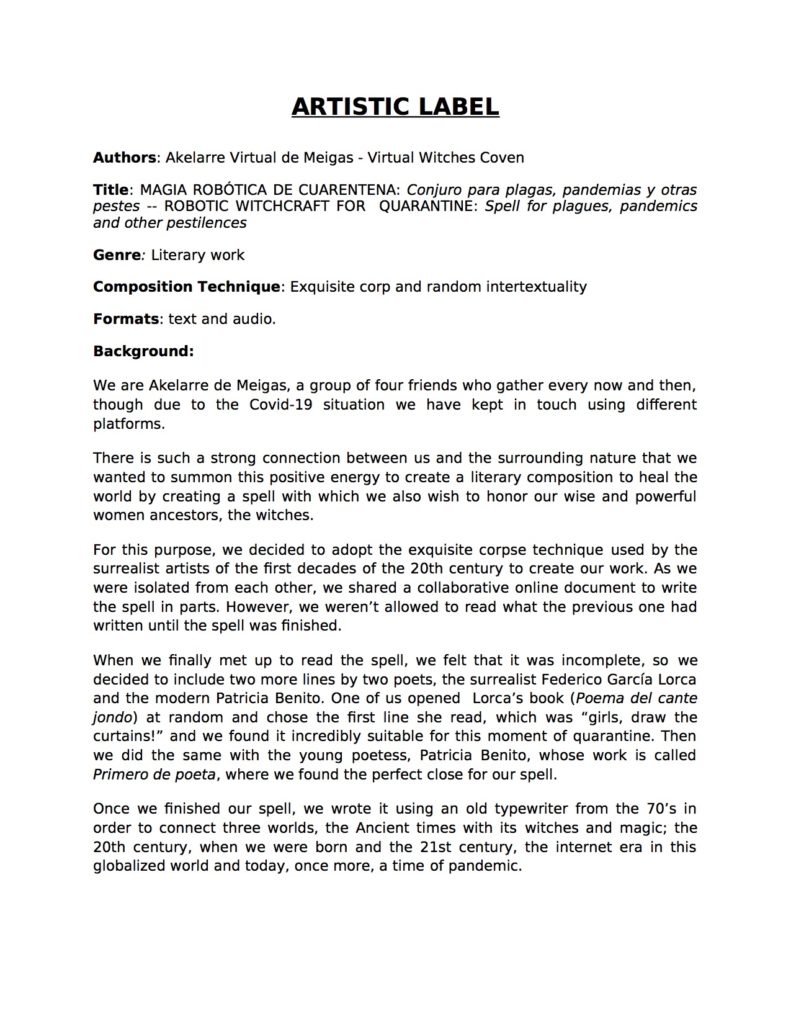 ARTISTIC LABEL

Authors: Akelarre Virtual de Meigas - Virtual Witches Coven

Title: MAGIA ROBÓTICA DE CUARENTENA: Conjuro para plagas, pandemias y otras pestes -- ROBOTIC WITCHCRAFT FOR QUARANTINE: Spell for plagues, pandemics and other pestilences

Genre: Literary work

Composition Technique: Exquisite corp and random intertextuality

Formats: text and audio.

Background:

We are Akelarre de Meigas, a group of four friends who gather every now and then, though due to the Covid-19 situation we have kept in touch using different platforms.

There is such a strong connection between us and the surrounding nature that we wanted to summon this positive energy to create a literary composition to heal the world by creating a spell with which we also wish to honor our wise and powerful women ancestors, the witches.

For this purpose, we decided to adopt the exquisite corpse technique used by the surrealist artists of the first decades of the 20th century to create our work. As we were isolated from each other, we shared a collaborative online document to write the spell in parts. However, we weren't allowed to read what the previous one had written until the spell was finished.

When we finally met up to read the spell, we felt that it was incomplete, so we decided to include two more lines by two poets, the surrealist Federico García Lorca and the modern Patricia Benito. One of us opened Lorca's book (Poema del cante jondo) at random and chose the first line she read, which was "girls, draw the curtains!" and we found it incredibly suitable for this moment of quarantine. Then we did the same with the young poetess, Patricia Benito, whose work is called Primero de poeta, where we found the perfect close for our spell.

Once we finished our spell, we wrote it using an old typewriter from the 70's in order to connect three worlds, the Ancient times with its witches and magic; the 20th century, when we were born and the 21st century, the internet era in this globalized world and today, once more, a time of pandemic.